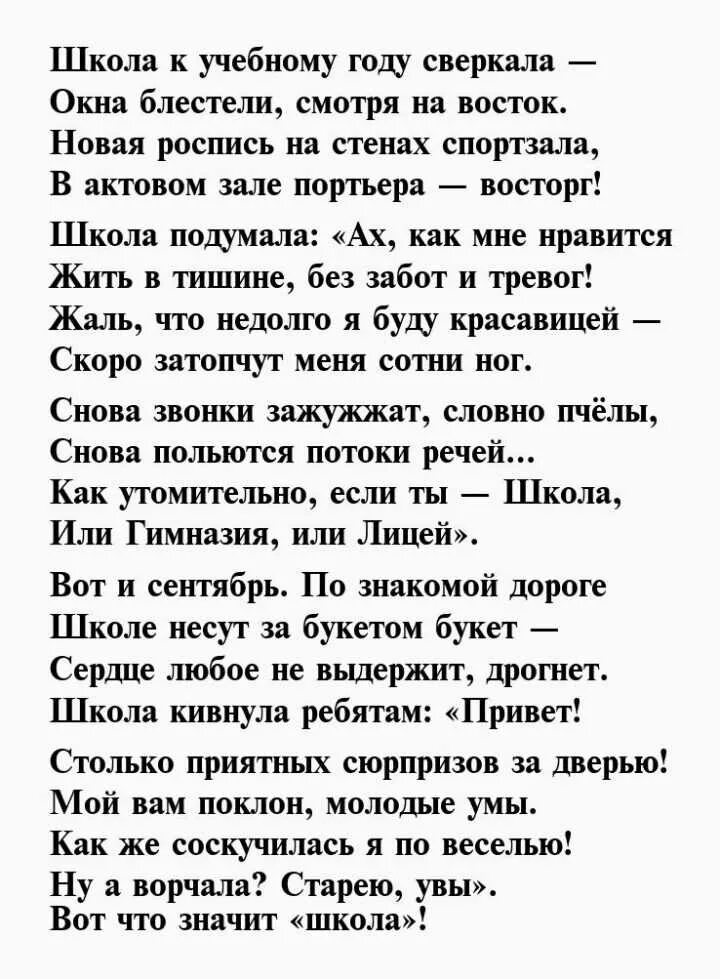 Школа к учебному году сверкала —
Окна блестели, смотря на восток.
Новая роспись на стенах спортзала,
В актовом зале портьера — восторг!

Школа подумала: «Ах, как мне нравится
Жить в тишине, без забот и тревог!
Жаль, что недолго я буду красавицей —
Скоро затопчут меня сотни ног.

Снова звонки зажужжат, словно пчёлы,
Снова польются потоки речей...
Как утомительно, если ты — Школа,
Или Гимназия, или Лицей».

Вот и сентябрь. По знакомой дороге
Школе несут за букетом букет —
Сердце любое не выдержит, дрогнет.
Школа кивнула ребятам: «Привет!

Столько приятных сюрпризов за дверью!
Мой вам поклон, молодые умы.
Как же соскучилась я по веселью!
Ну а ворчала? Старею, увы».
Вот что значит «школа»!